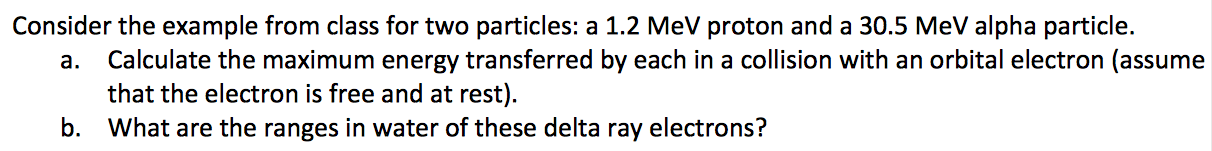 Consider the example from class for two particles: a 1.2 MeV proton and a 30.5 MeV alpha particle.

a. Calculate the maximum energy transferred by each in a collision with an orbital electron (assume that the electron is free and at rest).

b. What are the ranges in water of these delta ray electrons?